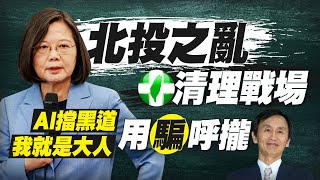 北投之亂
清理戰場
AI擋黑道
我就是大人
用騙呼攏